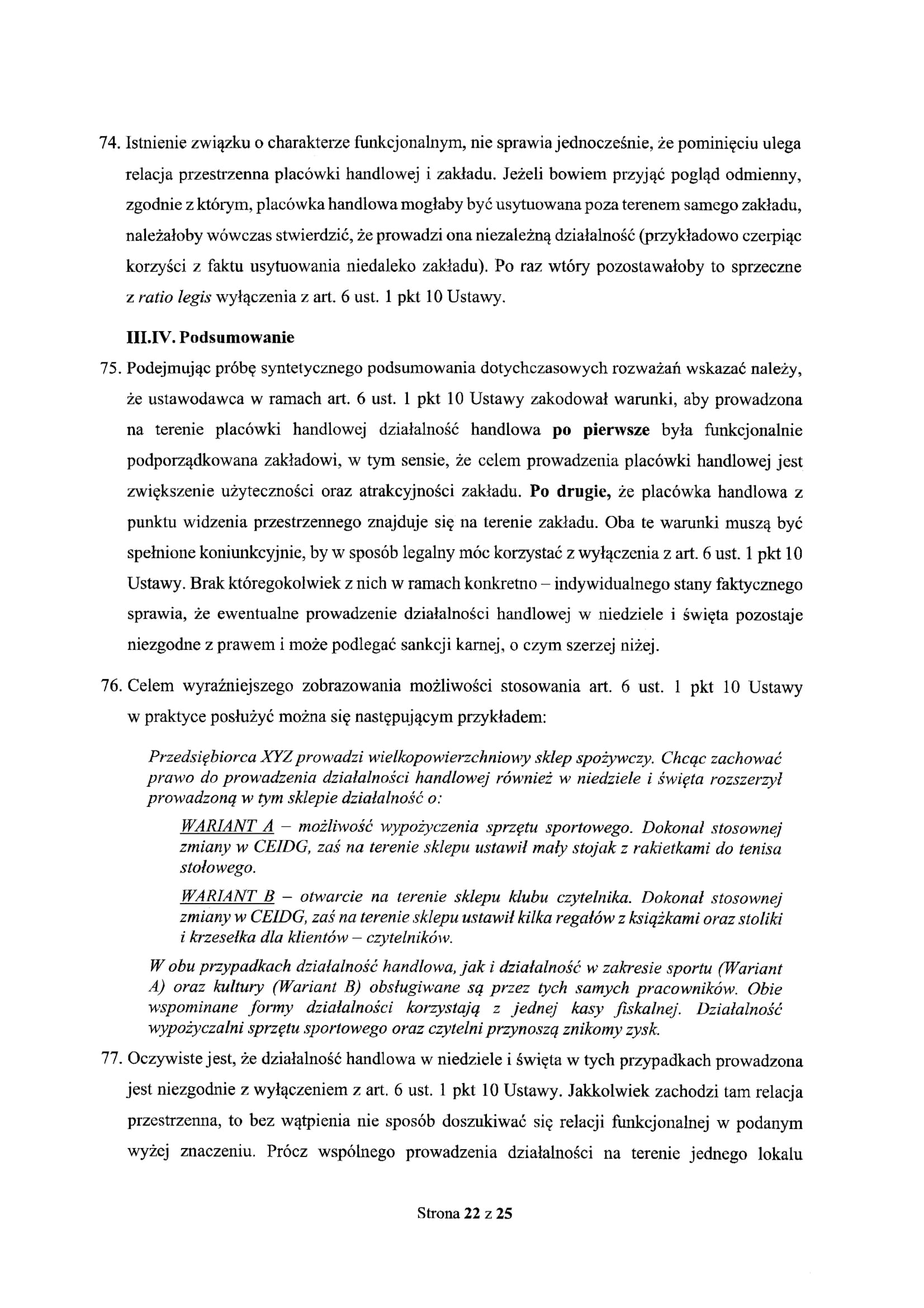 74. Istnienie związku o charakterze funkcjonalnym, nie sprawia jednocześnie, że pominięciu ulega relacja przestrzenna placówki handlowej i zakładu. Jeżeli bowiem przyjąć pogląd odmienny, zgodnie z którym, placówka handlowa mogłaby być usytuowana poza terenem samego zakładu, należałoby wówczas stwierdzić, że prowadzi ona niezależną działalność (przykładowo czerpiąc korzyści z faktu usytuowania niedaleko zakładu). Po raz wtóry pozostawałoby to sprzeczne z ratio legis wyłączenia z art. 6 ust. 1 pkt 10 Ustawy.

III.IV. Podsumowanie

75. Podejmując próbę syntetycznego podsumowania dotychczasowych rozważań wskazać należy, że ustawodawca w ramach art. 6 ust. 1 pkt 10 Ustawy zakodował warunki, aby prowadzona na terenie placówki handlowej działalność handlowa po pierwsze była funkcjonalnie podporządkowana zakładowi, w tym sensie, że celem prowadzenia placówki handlowej jest zwiększenie użyteczności oraz atrakcyjności zakładu. Po drugie, że placówka handlowa z punktu widzenia przestrzennego znajduje się na terenie zakładu. Oba te warunki muszą być spełnione koniunkcyjnie, by w sposób legalny móc korzystać z wyłączenia z art. 6 ust. 1 pkt 10 Ustawy. Brak któregokolwiek z nich w ramach konkretno – indywidualnego stany faktycznego sprawia, że ewentualne prowadzenie działalności handlowej w niedziele i święta pozostaje niezgodne z prawem i może podlegać sankcji karnej, o czym szerzej niżej.

76. Celem wyraźniejszego zobrazowania możliwości stosowania art. 6 ust. 1 pkt 10 Ustawy w praktyce posłużyć można się następującym przykładem:

Przedsiębiorca XYZ prowadzi wielkopowierzchniowy sklep spożywczy. Chcąc zachować prawo do prowadzenia działalności handlowej również w niedziele i święta rozszerzył prowadzoną w tym sklepie działalność o:

WARIANT A – możliwość wypożyczenia sprzętu sportowego. Dokonał stosownej zmiany w CEIDG, zaś na terenie sklepu ustawił mały stojak z rakietkami do tenisa stołowego.

WARIANT B – otwarcie na terenie sklepu klubu czytelnika. Dokonał stosownej zmiany w CEIDG, zaś na terenie sklepu ustawił kilka regałów z książkami oraz stoliki i krzesełka dla klientów – czytelników.

W obu przypadkach działalność handlowa, jak i działalność w zakresie sportu (Wariant A) oraz kultury (Wariant B) obsługiwane są przez tych samych pracowników. Obie wspominane formy działalności korzystają z jednej kasy fiskalnej. Działalność wypożyczalni sprzętu sportowego oraz czytelni przynoszą znikomy zysk.

77. Oczywiste jest, że działalność handlowa w niedziele i święta w tych przypadkach prowadzona jest niezgodnie z wyłączeniem z art. 6 ust. 1 pkt 10 Ustawy. Jakkolwiek zachodzi tam relacja przestrzenna, to bez wątpienia nie sposób doszukiwać się relacji funkcjonalnej w podanym wyżej znaczeniu. Prócz wspólnego prowadzenia działalności na terenie jednego lokalu

Strona 22 z 25